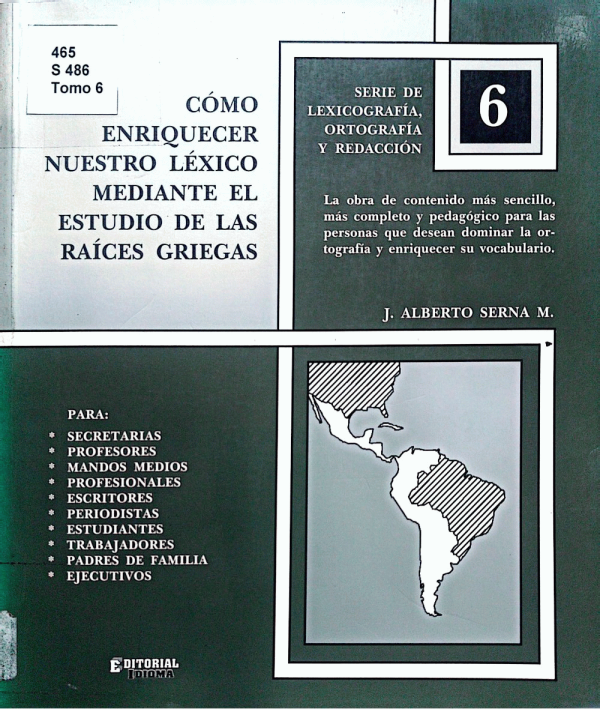 465
S 486
Tomo 6

CÓMO ENRIQUECER NUESTRO LÉXICO MEDIANTE EL ESTUDIO DE LAS RAÍCES GRIEGAS

SERIE DE LEXICOGRAFÍA, ORTOGRAFÍA Y REDACCIÓN

6

La obra de contenido más sencillo, más completo y pedagógico para las personas que desean dominar la ortografía y enriquecer su vocabulario.

J. ALBERTO SERNA M.

PARA:
* SECRETARIAS
* PROFESORES
* MANDOS MEDIOS
* PROFESIONALES
* ESCRITORES
* PERIODISTAS
* ESTUDIANTES
* TRABAJADORES
* PADRES DE FAMILIA
* EJECUTIVOS

EDITORIAL IDIOMA